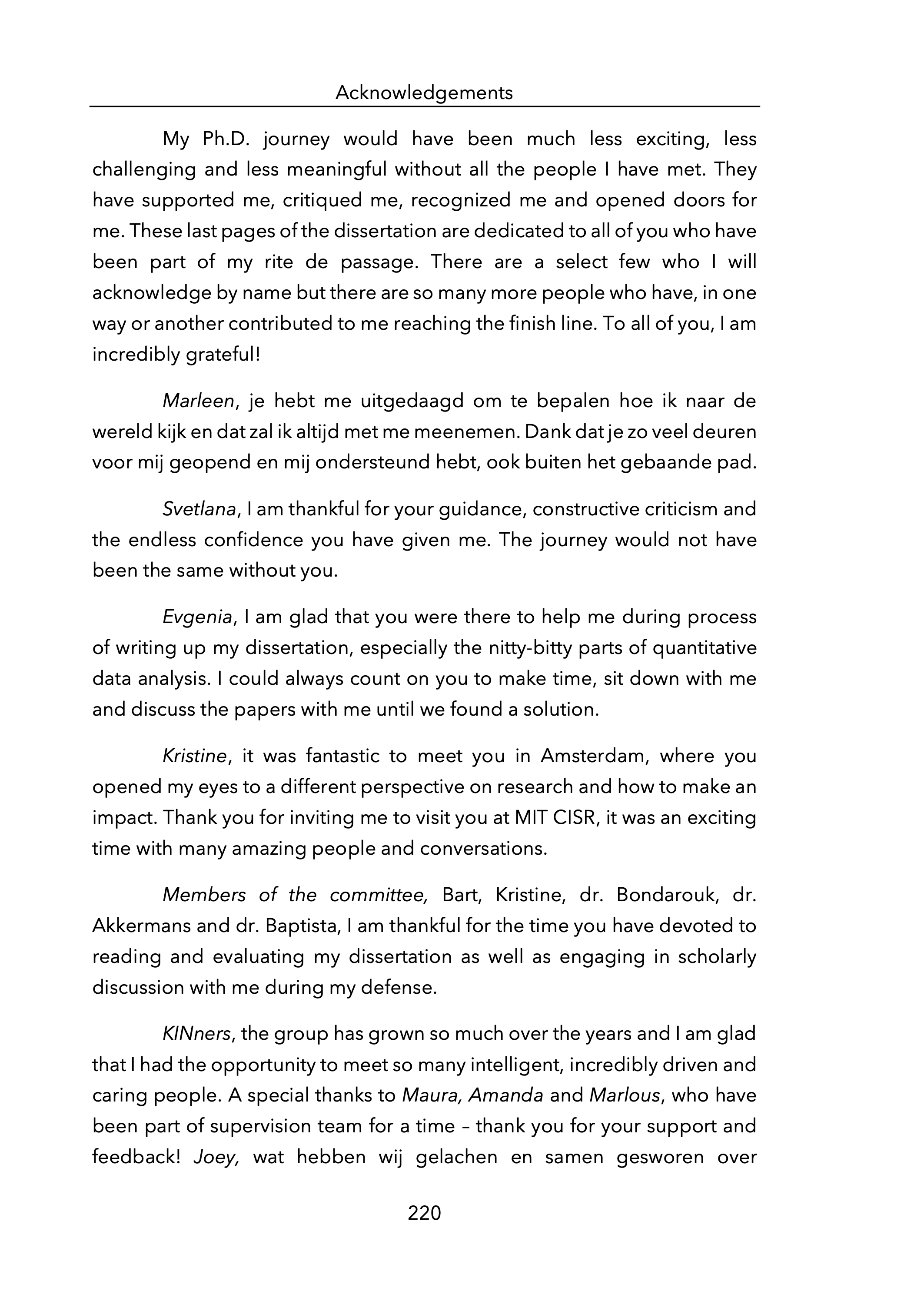 Acknowledgements

My Ph.D. journey would have been much less exciting, less challenging and less meaningful without all the people I have met. They have supported me, critiqued me, recognized me and opened doors for me. These last pages of the dissertation are dedicated to all of you who have been part of my rite de passage. There are a select few who I will acknowledge by name but there are so many more people who have, in one way or another contributed to me reaching the finish line. To all of you, I am incredibly grateful!

Marleen, je hebt me uitgedaagd om te bepalen hoe ik naar de wereld kijk en dat zal ik altijd met me meenemen. Dank dat je zo veel deuren voor mij geopend en mij ondersteund hebt, ook buiten het gebaande pad.

Svetlana, I am thankful for your guidance, constructive criticism and the endless confidence you have given me. The journey would not have been the same without you.

Evgenia, I am glad that you were there to help me during process of writing up my dissertation, especially the nitty-bitty parts of quantitative data analysis. I could always count on you to make time, sit down with me and discuss the papers with me until we found a solution.

Kristine, it was fantastic to meet you in Amsterdam, where you opened my eyes to a different perspective on research and how to make an impact. Thank you for inviting me to visit you at MIT CISR, it was an exciting time with many amazing people and conversations.

Members of the committee, Bart, Kristine, dr. Bondarouk, dr. Akkermans and dr. Baptista, I am thankful for the time you have devoted to reading and evaluating my dissertation as well as engaging in scholarly discussion with me during my defense.

KINners, the group has grown so much over the years and I am glad that I had the opportunity to meet so many intelligent, incredibly driven and caring people. A special thanks to Maura, Amanda and Marlous, who have been part of supervision team for a time – thank you for your support and feedback! Joey, wat hebben wij gelachen en samen gesworen over

220